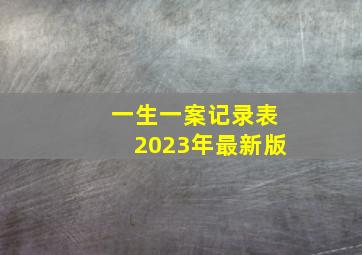 一生一案记录表
2023年最新版